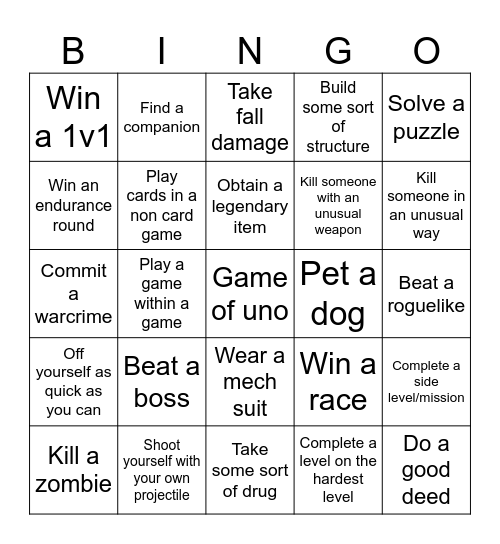 | B | I | N | G | O |
|---|---|---|---|---|
| Win a 1v1 | Find a companion | Take fall damage | Build some sort of structure | Solve a puzzle |
| Win an endurance round | Play cards in a non card game | Obtain a legendary item | Kill someone with an unusual weapon | Kill someone in an unusual way |
| Commit a warcrime | Play a game within a game | Game of uno | Pet a dog | Beat a roguelike |
| Off yourself as quick as you can | Beat a boss | Wear a mech suit | Win a race | Complete a side level/mission |
| Kill a zombie | Shoot yourself with your own projectile | Take some sort of drug | Complete a level on the hardest level | Do a good deed |